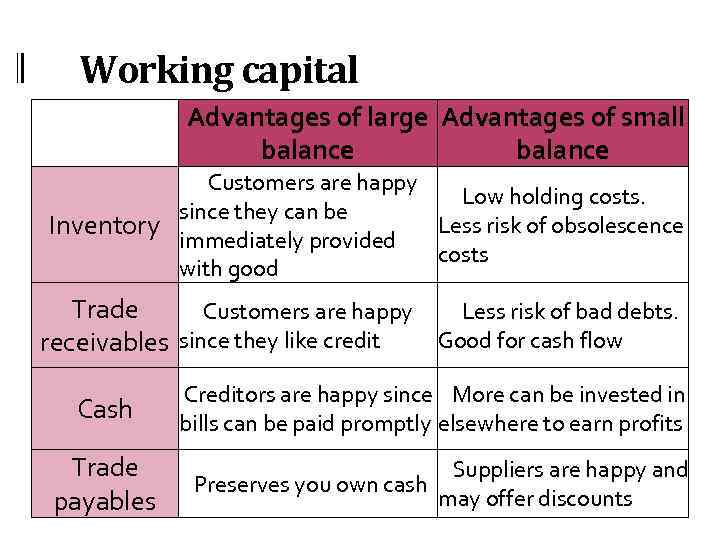 Working capital

| | Advantages of large balance | Advantages of small balance |
|---|---|---|
| Inventory | Customers are happy since they can be immediately provided with good | Low holding costs. Less risk of obsolescence costs |
| Trade receivables | Customers are happy since they like credit | Less risk of bad debts. Good for cash flow |
| Cash | Creditors are happy since bills can be paid promptly | More can be invested in elsewhere to earn profits |
| Trade payables | Preserves you own cash | Suppliers are happy and may offer discounts |